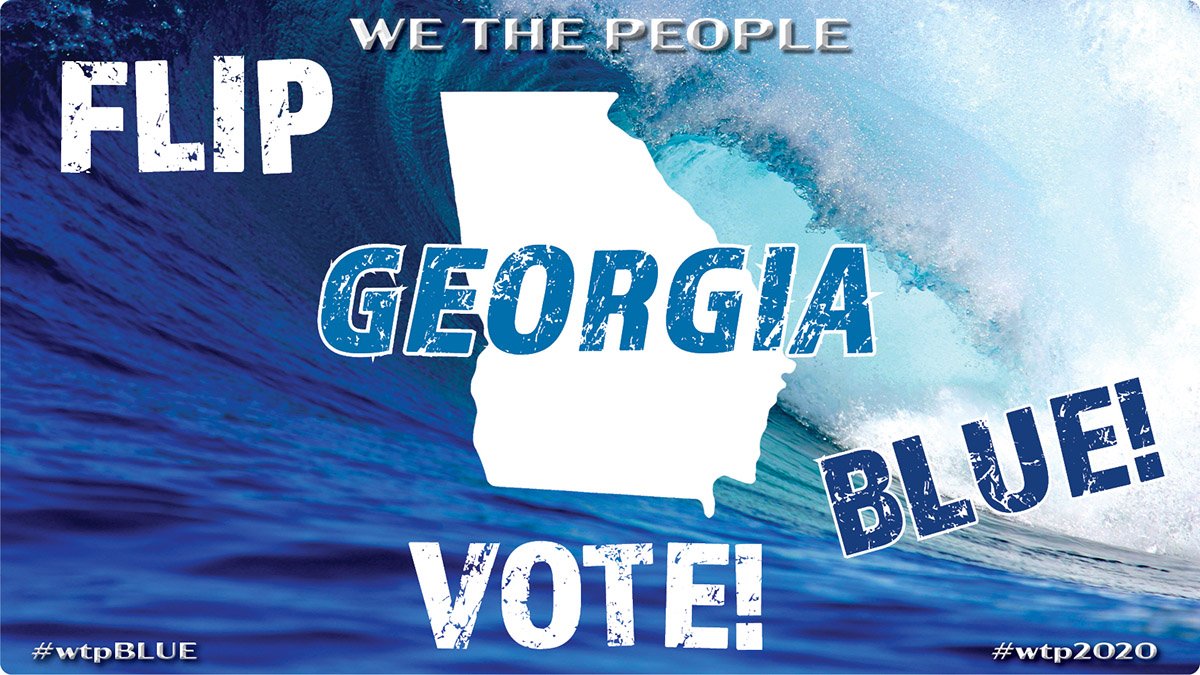 WE THE PEOPLE

FLIP

GEORGIA

BLUE!

VOTE!

#wtpBLUE

#wtp2020